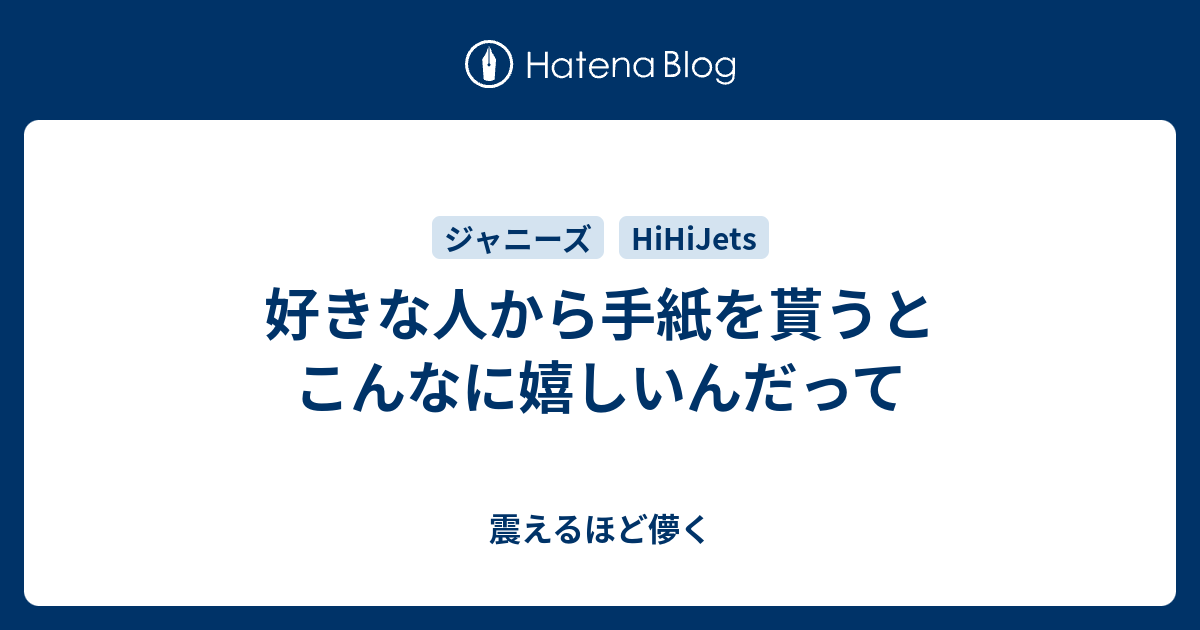 Hatena Blog

ジャニーズ HiHiJets

好きな人から手紙を貰うとこんなに嬉しいんだって

震えるほど儚く